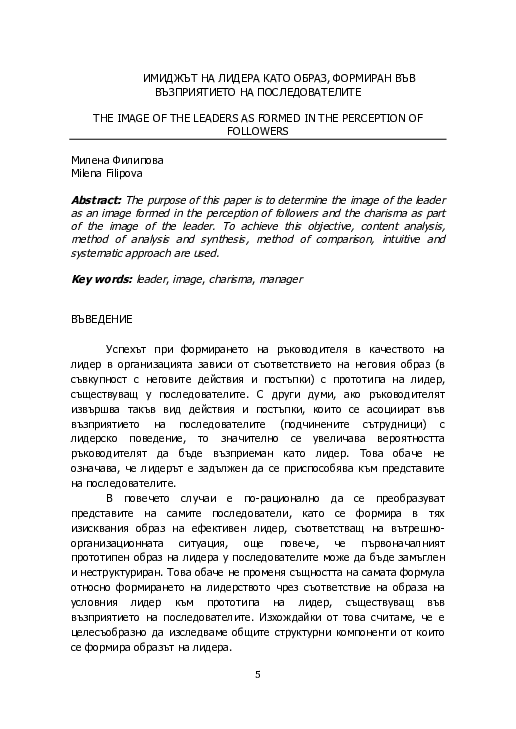 ИМИДЖЪТ НА ЛИДЕРА КАТО ОБРАЗ, ФОРМИРАН ВЪВ ВЪЗПРИЯТИЕТО НА ПОСЛЕДОВАТЕЛИТЕ

THE IMAGE OF THE LEADERS AS FORMED IN THE PERCEPTION OF FOLLOWERS

Милена Филипова
Milena Filipova

Abstract: The purpose of this paper is to determine the image of the leader as an image formed in the perception of followers and the charisma as part of the image of the leader. To achieve this objective, content analysis, method of analysis and synthesis, method of comparison, intuitive and systematic approach are used.

Key words: leader, image, charisma, manager

ВЪВЕДЕНИЕ

Успехът при формирането на ръководителя в качеството на лидер в организацията зависи от съответствието на неговия образ (в съвкупност с неговите действия и постъпки) с прототипа на лидер, съществуващ у последователите. С други думи, ако ръководителят извършва такъв вид действия и постъпки, които се асоциират във възприятието на последователите (подчинените сътрудници) с лидерско поведение, то значително се увеличава вероятността ръководителят да бъде възприеман като лидер. Това обаче не означава, че лидерът е задължен да се приспособява към представите на последователите.

В повечето случаи е по-рационално да се преобразуват представите на самите последователи, като се формира в тях изисквания образ на ефективен лидер, съответстващ на вътрешно-организационната ситуация, още повече, че първоначалният прототипен образ на лидера у последователите може да бъде замъглен и неструктуриран. Това обаче не променя същността на самата формула относно формирането на лидерството чрез съответствие на образа на условния лидер към прототипа на лидер, съществуващ във възприятието на последователите. Изхождайки от това считаме, че е целесъобразно да изследваме общите структурни компоненти от които се формира образът на лидера.

5